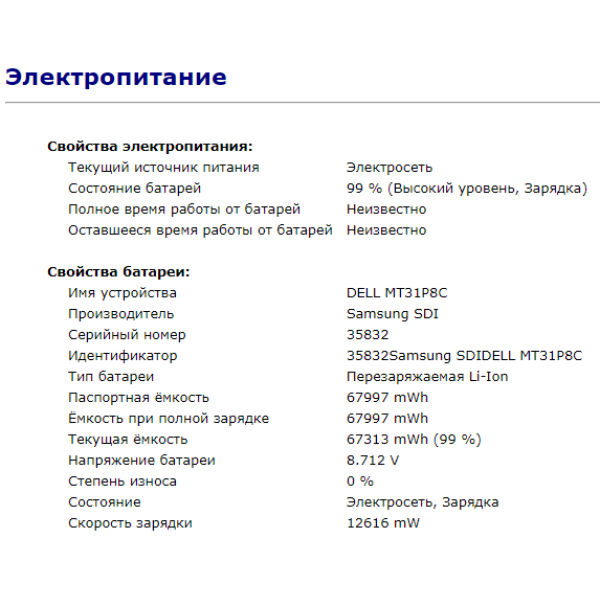 Электропитание

Свойства электропитания:

| | |
|---|---|
| Текущий источник питания | Электросеть |
| Состояние батарей | 99 % (Высокий уровень, Зарядка) |
| Полное время работы от батарей | Неизвестно |
| Оставшееся время работы от батарей | Неизвестно |

Свойства батареи:

| | |
|---|---|
| Имя устройства | DELL MT31P8C |
| Производитель | Samsung SDI |
| Серийный номер | 35832 |
| Идентификатор | 35832Samsung SDIDELL MT31P8C |
| Тип батареи | Перезаряжаемая Li-Ion |
| Паспортная ёмкость | 67997 mWh |
| Ёмкость при полной зарядке | 67997 mWh |
| Текущая ёмкость | 67313 mWh (99 %) |
| Напряжение батареи | 8.712 V |
| Степень износа | 0 % |
| Состояние | Электросеть, Зарядка |
| Скорость зарядки | 12616 mW |